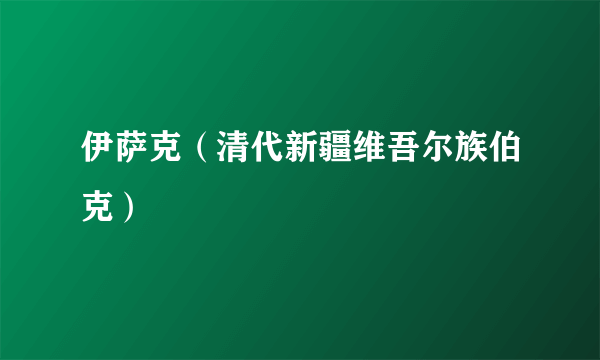 伊萨克（清代新疆维吾尔族伯克）